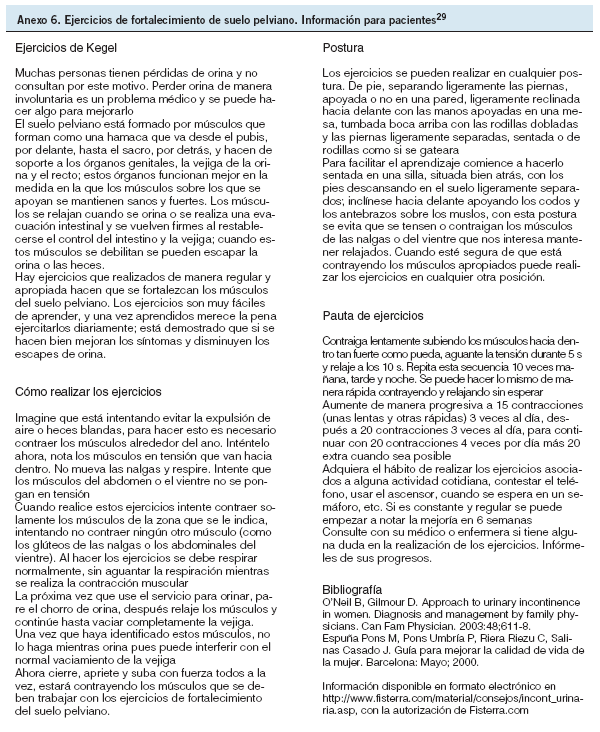 Anexo 6. Ejercicios de fortalecimiento de suelo pelviano. Información para pacientes$^{29}$

Ejercicios de Kegel

Muchas personas tienen pérdidas de orina y no consultan por este motivo. Perder orina de manera involuntaria es un problema médico y se puede hacer algo para mejorarlo
El suelo pelviano está formado por músculos que forman como una hamaca que va desde el pubis, por delante, hasta el sacro, por detrás, y hacen de soporte a los órganos genitales, la vejiga de la orina y el recto; estos órganos funcionan mejor en la medida en la que los músculos sobre los que se apoyan se mantienen sanos y fuertes. Los músculos se relajan cuando se orina o se realiza una evacuación intestinal y se vuelven firmes al restablecerse el control del intestino y la vejiga; cuando estos músculos se debilitan se pueden escapar la orina o las heces.
Hay ejercicios que realizados de manera regular y apropiada hacen que se fortalezcan los músculos del suelo pelviano. Los ejercicios son muy fáciles de aprender, y una vez aprendidos merece la pena ejercitarlos diariamente; está demostrado que si se hacen bien mejoran los síntomas y disminuyen los escapes de orina.

Cómo realizar los ejercicios

Imagine que está intentando evitar la expulsión de aire o heces blandas, para hacer esto es necesario contraer los músculos alrededor del ano. Inténtelo ahora, nota los músculos en tensión que van hacia dentro. No mueva las nalgas y respire. Intente que los músculos del abdomen o el vientre no se pongan en tensión
Cuando realice estos ejercicios intente contraer solamente los músculos de la zona que se le indica, intentando no contraer ningún otro músculo (como los glúteos de las nalgas o los abdominales del vientre). Al hacer los ejercicios se debe respirar normalmente, sin aguantar la respiración mientras se realiza la contracción muscular
La próxima vez que use el servicio para orinar, pare el chorro de orina, después relaje los músculos y continúe hasta vaciar completamente la vejiga.
Una vez que haya identificado estos músculos, no lo haga mientras orina pues puede interferir con el normal vaciamiento de la vejiga
Ahora cierre, apriete y suba con fuerza todos a la vez, estará contrayendo los músculos que se deben trabajar con los ejercicios de fortalecimiento del suelo pelviano.

Postura

Los ejercicios se pueden realizar en cualquier postura. De pie, separando ligeramente las piernas, apoyada o no en una pared, ligeramente reclinada hacia delante con las manos apoyadas en una mesa, tumbada boca arriba con las rodillas dobladas y las piernas ligeramente separadas, sentada o de rodillas como si se gateara
Para facilitar el aprendizaje comience a hacerlo sentada en una silla, situada bien atrás, con los pies descansando en el suelo ligeramente separados; inclínese hacia delante apoyando los codos y los antebrazos sobre los muslos, con esta postura se evita que se tensen o contraigan los músculos de las nalgas o del vientre que nos interesa mantener relajados. Cuando esté segura de que está contrayendo los músculos apropiados puede realizar los ejercicios en cualquier otra posición.

Pauta de ejercicios

Contraiga lentamente subiendo los músculos hacia dentro tan fuerte como pueda, aguante la tensión durante 5 s y relaje a los 10 s. Repita esta secuencia 10 veces mañana, tarde y noche. Se puede hacer lo mismo de manera rápida contrayendo y relajando sin esperar
Aumente de manera progresiva a 15 contracciones (unas lentas y otras rápidas) 3 veces al día, después a 20 contracciones 3 veces al día, para continuar con 20 contracciones 4 veces por día más 20 extra cuando sea posible
Adquiera el hábito de realizar los ejercicios asociados a alguna actividad cotidiana, contestar el teléfono, usar el ascensor, cuando se espera en un semáforo, etc. Si es constante y regular se puede empezar a notar la mejoría en 6 semanas
Consulte con su médico o enfermera si tiene alguna duda en la realización de los ejercicios. Infórmeles de sus progresos.

Bibliografía
O'Neil B, Gilmour D. Approach to urinary incontinence in women. Diagnosis and management by family physicians. Can Fam Physician. 2003:48;611-8.
Espuña Pons M, Pons Umbría P, Riera Riezu C, Salinas Casado J. Guía para mejorar la calidad de vida de la mujer. Barcelona: Mayo; 2000.

Información disponible en formato electrónico en http://www.fisterra.com/material/consejos/incont_urinaria.asp, con la autorización de Fisterra.com